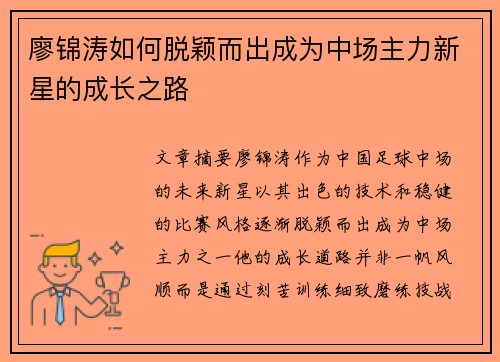 廖锦涛如何脱颖而出成为中场主力新星的成长之路

文章摘要廖锦涛作为中国足球中场的未来新星以其出色的技术和稳健的比赛风格逐渐脱颖而出成为中场主力之一他的成长道路并非一帆风顺而是通过刻苦训练细致磨练技战